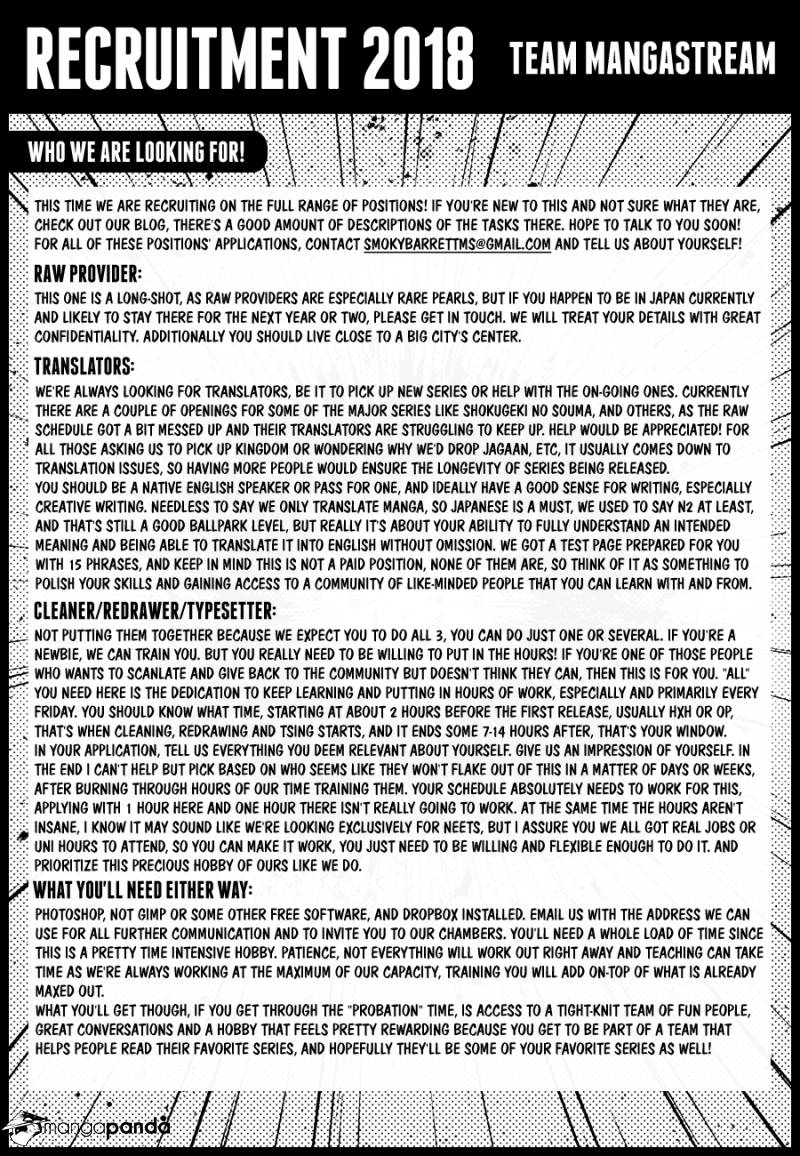 RECRUITMENT 2018 TEAM MANGASTREAM

WHO WE ARE LOOKING FOR!

THIS TIME WE ARE RECRUITING ON THE FULL RANGE OF POSITIONS! IF YOU'RE NEW TO THIS AND NOT SURE WHAT THEY ARE, CHECK OUT OUR BLOG, THERE'S A GOOD AMOUNT OF DESCRIPTIONS OF THE TASKS THERE. HOPE TO TALK TO YOU SOON! FOR ALL OF THESE POSITIONS' APPLICATIONS, CONTACT SMOKYBARRETTMS@GMAIL.COM AND TELL US ABOUT YOURSELF!

RAW PROVIDER:
THIS ONE IS A LONG-SHOT, AS RAW PROVIDERS ARE ESPECIALLY RARE PEARLS, BUT IF YOU HAPPEN TO BE IN JAPAN CURRENTLY AND LIKELY TO STAY THERE FOR THE NEXT YEAR OR TWO, PLEASE GET IN TOUCH. WE WILL TREAT YOUR DETAILS WITH GREAT CONFIDENTIALITY. ADDITIONALLY YOU SHOULD LIVE CLOSE TO A BIG CITY'S CENTER.

TRANSLATORS:
WE'RE ALWAYS LOOKING FOR TRANSLATORS, BE IT TO PICK UP NEW SERIES OR HELP WITH THE ON-GOING ONES. CURRENTLY THERE ARE A COUPLE OF OPENINGS FOR SOME OF THE MAJOR SERIES LIKE SHOKUGEKI NO SOUMA, AND OTHERS, AS THE RAW SCHEDULE GOT A BIT MESSED UP AND THEIR TRANSLATORS ARE STRUGGLING TO KEEP UP. HELP WOULD BE APPRECIATED! FOR ALL THOSE ASKING US TO PICK UP KINGDOM OR WONDERING WHY WE'D DROP JAGAAN, ETC, IT USUALLY COMES DOWN TO TRANSLATION ISSUES, SO HAVING MORE PEOPLE WOULD ENSURE THE LONGEVITY OF SERIES BEING RELEASED.
YOU SHOULD BE A NATIVE ENGLISH SPEAKER OR PASS FOR ONE, AND IDEALLY HAVE A GOOD SENSE FOR WRITING, ESPECIALLY CREATIVE WRITING. NEEDLESS TO SAY WE ONLY TRANSLATE MANGA, SO JAPANESE IS A MUST, WE USED TO SAY N2 AT LEAST, AND THAT'S STILL A GOOD BALLPARK LEVEL, BUT REALLY IT'S ABOUT YOUR ABILITY TO FULLY UNDERSTAND AN INTENDED MEANING AND BEING ABLE TO TRANSLATE IT INTO ENGLISH WITHOUT OMISSION. WE GOT A TEST PAGE PREPARED FOR YOU WITH 15 PHRASES, AND KEEP IN MIND THIS IS NOT A PAID POSITION, NONE OF THEM ARE, SO THINK OF IT AS SOMETHING TO POLISH YOUR SKILLS AND GAINING ACCESS TO A COMMUNITY OF LIKE-MINDED PEOPLE THAT YOU CAN LEARN WITH AND FROM.

CLEANER/REDRAWER/TYPESETTER:
NOT PUTTING THEM TOGETHER BECAUSE WE EXPECT YOU TO DO ALL 3, YOU CAN DO JUST ONE OR SEVERAL. IF YOU'RE A NEWBIE, WE CAN TRAIN YOU. BUT YOU REALLY NEED TO BE WILLING TO PUT IN THE HOURS! IF YOU'RE ONE OF THOSE PEOPLE WHO WANTS TO SCANLATE AND GIVE BACK TO THE COMMUNITY BUT DOESN'T THINK THEY CAN, THEN THIS IS FOR YOU. "ALL" YOU NEED HERE IS THE DEDICATION TO KEEP LEARNING AND PUTTING IN HOURS OF WORK, ESPECIALLY AND PRIMARILY EVERY FRIDAY. YOU SHOULD KNOW WHAT TIME, STARTING AT ABOUT 2 HOURS BEFORE THE FIRST RELEASE, USUALLY HXH OR OP, THAT'S WHEN CLEANING, REDRAWING AND TSING STARTS, AND IT ENDS SOME 7-14 HOURS AFTER, THAT'S YOUR WINDOW.
IN YOUR APPLICATION, TELL US EVERYTHING YOU DEEM RELEVANT ABOUT YOURSELF. GIVE US AN IMPRESSION OF YOURSELF. IN THE END I CAN'T HELP BUT PICK BASED ON WHO SEEMS LIKE THEY WON'T FLAKE OUT OF THIS IN A MATTER OF DAYS OR WEEKS, AFTER BURNING THROUGH HOURS OF OUR TIME TRAINING THEM. YOUR SCHEDULE ABSOLUTELY NEEDS TO WORK FOR THIS, APPLYING WITH 1 HOUR HERE AND ONE HOUR THERE ISN'T REALLY GOING TO WORK. AT THE SAME TIME THE HOURS AREN'T INSANE, I KNOW IT MAY SOUND LIKE WE'RE LOOKING EXCLUSIVELY FOR NEETS, BUT I ASSURE YOU WE ALL GOT REAL JOBS OR UNI HOURS TO ATTEND, SO YOU CAN MAKE IT WORK, YOU JUST NEED TO BE WILLING AND FLEXIBLE ENOUGH TO DO IT. AND PRIORITIZE THIS PRECIOUS HOBBY OF OURS LIKE WE DO.

WHAT YOU'LL NEED EITHER WAY:
PHOTOSHOP, NOT GIMP OR SOME OTHER FREE SOFTWARE, AND DROPBOX INSTALLED. EMAIL US WITH THE ADDRESS WE CAN USE FOR ALL FURTHER COMMUNICATION AND TO INVITE YOU TO OUR CHAMBERS. YOU'LL NEED A WHOLE LOAD OF TIME SINCE THIS IS A PRETTY TIME INTENSIVE HOBBY. PATIENCE, NOT EVERYTHING WILL WORK OUT RIGHT AWAY AND TEACHING CAN TAKE TIME AS WE'RE ALWAYS WORKING AT THE MAXIMUM OF OUR CAPACITY, TRAINING YOU WILL ADD ON-TOP OF WHAT IS ALREADY MAXED OUT.
WHAT YOU'LL GET THOUGH, IF YOU GET THROUGH THE "PROBATION" TIME, IS ACCESS TO A TIGHT-KNIT TEAM OF FUN PEOPLE, GREAT CONVERSATIONS AND A HOBBY THAT FEELS PRETTY REWARDING BECAUSE YOU GET TO BE PART OF A TEAM THAT HELPS PEOPLE READ THEIR FAVORITE SERIES, AND HOPEFULLY THEY'LL BE SOME OF YOUR FAVORITE SERIES AS WELL!

mangapanda